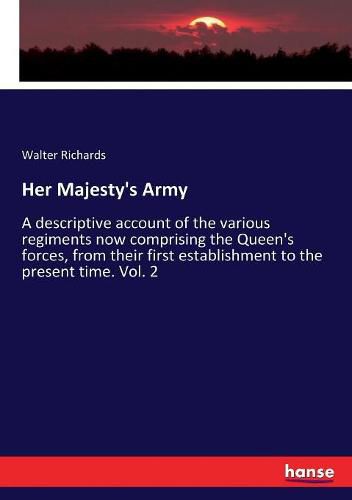 Walter Richards

Her Majesty's Army

A descriptive account of the various regiments now comprising the Queen's forces, from their first establishment to the present time. Vol. 2

hanse